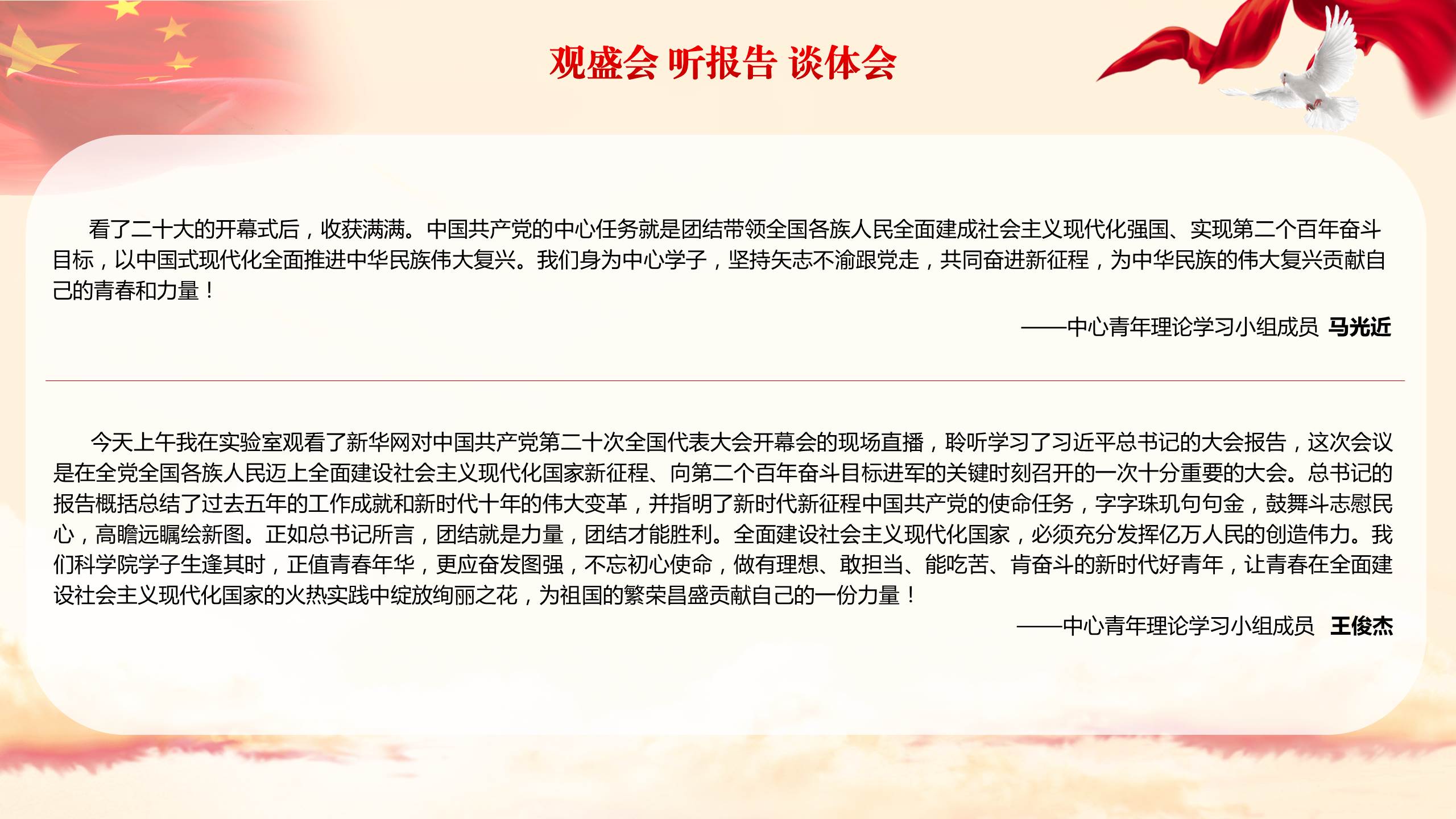 观盛会 听报告 谈体会

看了二十大的开幕式后，收获满满。中国共产党的中心任务就是团结带领全国各族人民全面建成社会主义现代化强国、实现第二个百年奋斗目标，以中国式现代化全面推进中华民族伟大复兴。我们身为中心学子，坚持矢志不渝跟党走，共同奋进新征程，为中华民族的伟大复兴贡献自己的青春和力量！

——中心青年理论学习小组成员 马光近

今天上午我在实验室观看了新华网对中国共产党第二十次全国代表大会开幕会的现场直播，聆听学习了习近平总书记的大会报告，这次会议是在全党全国各族人民迈上全面建设社会主义现代化国家新征程、向第二个百年奋斗目标进军的关键时刻召开的一次十分重要的大会。总书记的报告概括总结了过去五年的工作成就和新时代十年的伟大变革，并指明了新时代新征程中国共产党的使命任务，字字珠玑句句金，鼓舞斗志慰民心，高瞻远瞩绘新图。正如总书记所言，团结就是力量，团结才能胜利。全面建设社会主义现代化国家，必须充分发挥亿万人民的创造伟力。我们科学院学子生逢其时，正值青春年华，更应奋发图强，不忘初心使命，做有理想、敢担当、能吃苦、肯奋斗的新时代好青年，让青春在全面建设社会主义现代化国家的火热实践中绽放绚丽之花，为祖国的繁荣昌盛贡献自己的一份力量！

——中心青年理论学习小组成员 王俊杰